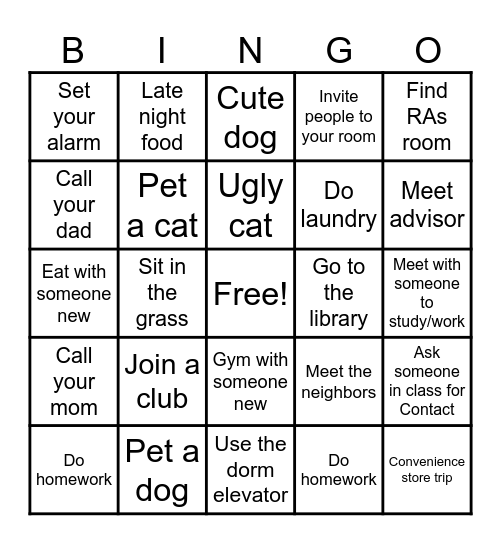 | B | I | N | G | O |
|---|---|---|---|---|
| Set your alarm | Late night food | Cute dog | Invite people to your room | Find RAs room |
| Call your dad | Pet a cat | Ugly cat | Do laundry | Meet advisor |
| Eat with someone new | Sit in the grass | Free! | Go to the library | Meet with someone to study/work |
| Call your mom | Join a club | Gym with someone new | Meet the neighbors | Ask someone in class for Contact |
| Do homework | Pet a dog | Use the dorm elevator | Do homework | Convenience store trip |